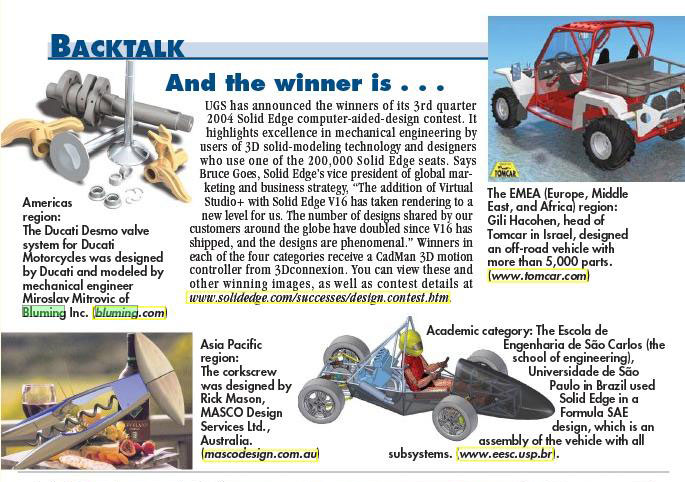 BACKTALK

And the winner is . . .

UGS has announced the winners of its 3rd quarter 2004 Solid Edge computer-aided-design contest. It highlights excellence in mechanical engineering by users of 3D solid-modeling technology and designers who use one of the 200,000 Solid Edge seats. Says Bruce Goes, Solid Edge's vice president of global marketing and business strategy, "The addition of Virtual Studio+ with Solid Edge V16 has taken rendering to a new level for us. The number of designs shared by our customers around the globe have doubled since V16 has shipped, and the designs are phenomenal." Winners in each of the four categories receive a CadMan 3D motion controller from 3Dconnexion. You can view these and other winning images, as well as contest details at www.solidedge.com/successes/design.contest.htm.

Americas region: The Ducati Desmo valve system for Ducati Motorcycles was designed by Ducati and modeled by mechanical engineer Miroslav Mitrovic of Bluming Inc. (bluming.com)

TOMCAR

The EMEA (Europe, Middle East, and Africa) region: Gili Hacohen, head of Tomcar in Israel, designed an off-road vehicle with more than 5,000 parts. (www.tomcar.com)

Asia Pacific region: The corkscrew was designed by Rick Mason, MASCO Design Services Ltd., Australia. (mascodesign.com.au)

Academic category: The Escola de Engenharia de São Carlos (the school of engineering), Universidade de São Paulo in Brazil used Solid Edge in a Formula SAE design, which is an assembly of the vehicle with all subsystems. (www.eesc.usp.br).